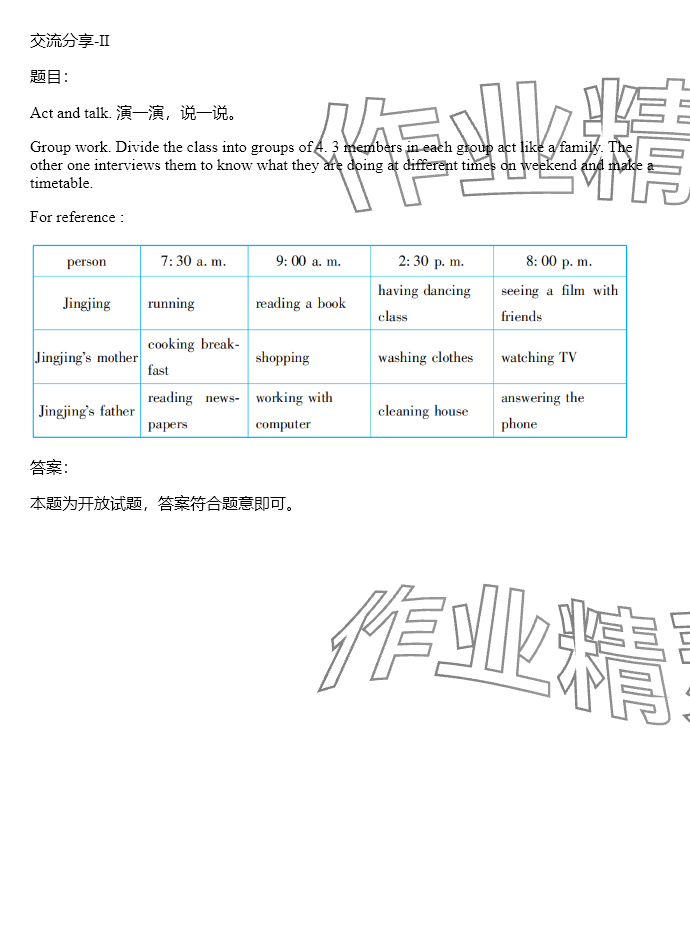 交流分享-II

题目：

Act and talk. 演一演，说一说。

Group work. Divide the class into groups of 4. 3 members in each group act like a family. The other one interviews them to know what they are doing at different times on weekend and make a timetable.

For reference :

| person | 7: 30 a. m. | 9: 00 a. m. | 2: 30 p. m. | 8: 00 p. m. |
|---|---|---|---|---|
| Jingjing | running | reading a book | having dancing class | seeing a film with friends |
| Jingjing's mother | cooking breakfast | shopping | washing clothes | watching TV |
| Jingjing's father | reading newspapers | working with computer | cleaning house | answering the phone |

答案：

本题为开放试题，答案符合题意即可。

作业精

作业精